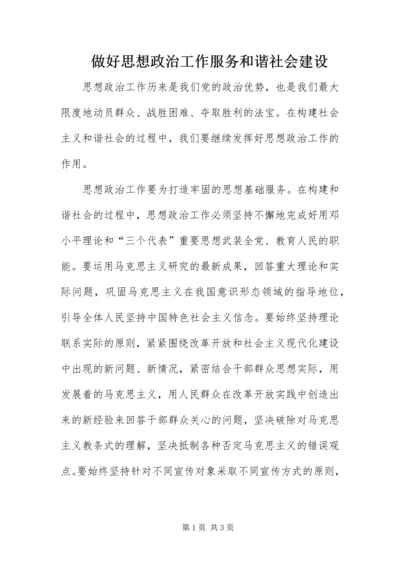 做好思想政治工作服务和谐社会建设

思想政治工作历来是我们党的政治优势，也是我们最大限度地动员群众、战胜困难、夺取胜利的法宝。在构建社会主义和谐社会的过程中，我们要继续发挥好思想政治工作的作用。

思想政治工作要为打造牢固的思想基础服务。在构建和谐社会的过程中，思想政治工作必须坚持不懈地完成好用邓小平理论和“三个代表”重要思想武装全党、教育人民的职能。要运用马克思主义研究的最新成果，回答重大理论和实际问题，巩固马克思主义在我国意识形态领域的指导地位，引导全体人民坚持中国特色社会主义信念。要始终坚持理论联系实际的原则，紧紧围绕改革开放和社会主义现代化建设中出现的新问题、新情况，紧密结合干部群众思想实际，用发展着的马克思主义，用人民群众在改革开放实践中创造出来的新经验来回答干部群众关心的问题，坚决破除对马克思主义教条式的理解，坚决抵制各种否定马克思主义的错误观点。要始终坚持针对不同宣传对象采取不同宣传方式的原则，

第1页 共3页